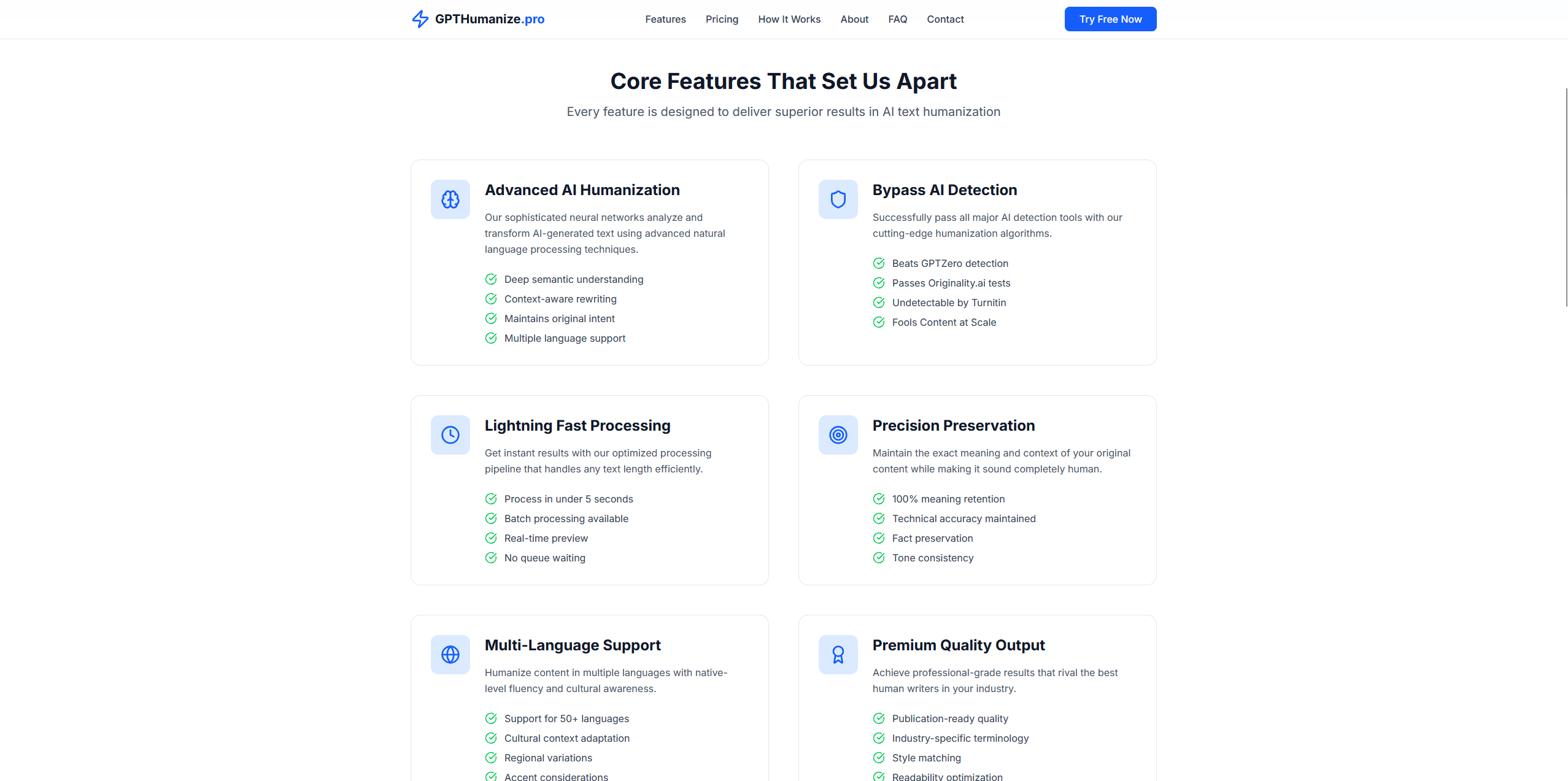 GPTHumanize.pro

Features Pricing How It Works About FAQ Contact

Try Free Now

Core Features That Set Us Apart

Every feature is designed to deliver superior results in AI text humanization

Advanced AI Humanization

Our sophisticated neural networks analyze and transform AI-generated text using advanced natural language processing techniques.

Deep semantic understanding
Context-aware rewriting
Maintains original intent
Multiple language support

Bypass AI Detection

Successfully pass all major AI detection tools with our cutting-edge humanization algorithms.

Beats GPTZero detection
Passes Originality.ai tests
Undetectable by Turnitin
Fools Content at Scale

Lightning Fast Processing

Get instant results with our optimized processing pipeline that handles any text length efficiently.

Process in under 5 seconds
Batch processing available
Real-time preview
No queue waiting

Precision Preservation

Maintain the exact meaning and context of your original content while making it sound completely human.

100% meaning retention
Technical accuracy maintained
Fact preservation
Tone consistency

Multi-Language Support

Humanize content in multiple languages with native-level fluency and cultural awareness.

Support for 50+ languages
Cultural context adaptation
Regional variations
Accent considerations

Premium Quality Output

Achieve professional-grade results that rival the best human writers in your industry.

Publication-ready quality
Industry-specific terminology
Style matching
Readability optimization